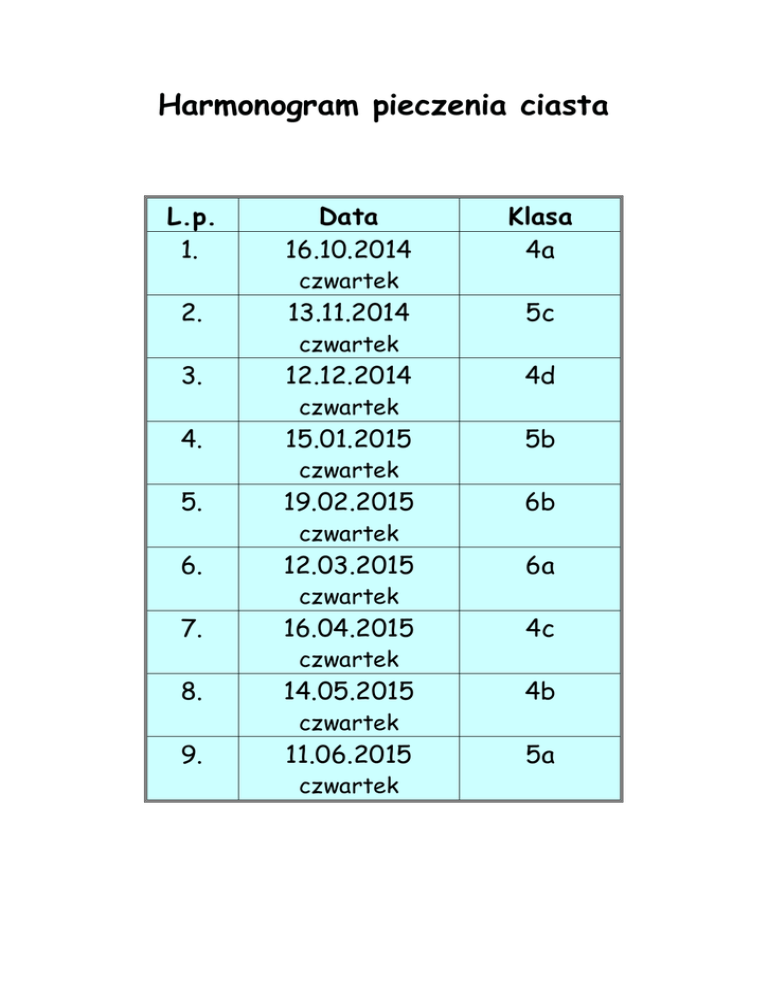 Harmonogram pieczenia ciasta

| L.p. | Data | Klasa |
|---|---|---|
| 1. | 16.10.2014 czwartek | 4a |
| 2. | 13.11.2014 czwartek | 5c |
| 3. | 12.12.2014 czwartek | 4d |
| 4. | 15.01.2015 czwartek | 5b |
| 5. | 19.02.2015 czwartek | 6b |
| 6. | 12.03.2015 czwartek | 6a |
| 7. | 16.04.2015 czwartek | 4c |
| 8. | 14.05.2015 czwartek | 4b |
| 9. | 11.06.2015 czwartek | 5a |